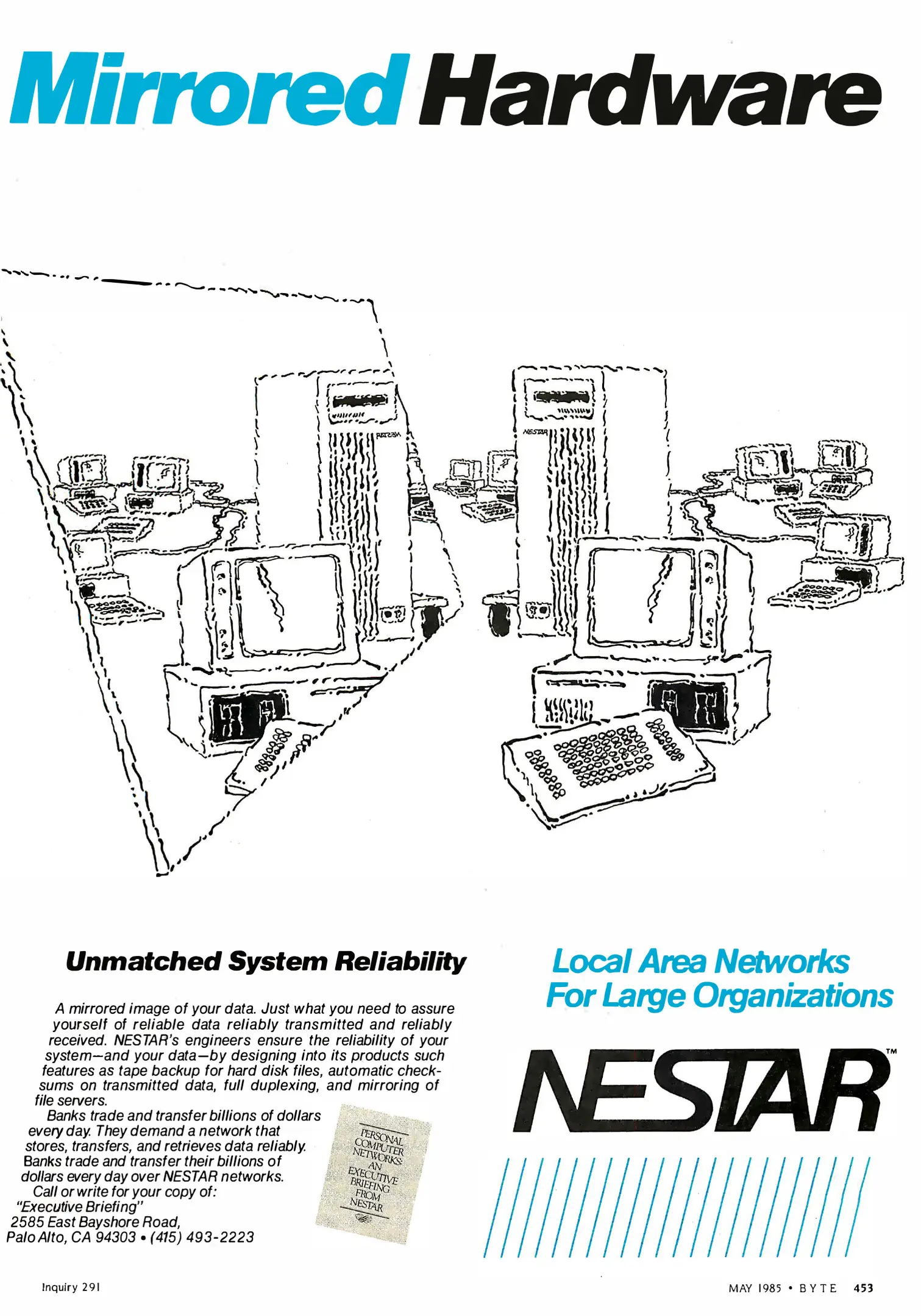 Mirrored Hardware

NESTAR

Unmatched System Reliability

A mirrored image of your data. Just what you need to assure yourself of reliable data reliably transmitted and reliably received. NESTAR's engineers ensure the reliability of your system—and your data—by designing into its products such features as tape backup for hard disk files, automatic checksums on transmitted data, full duplexing, and mirroring of file servers.

Banks trade and transfer billions of dollars every day. They demand a network that stores, transfers, and retrieves data reliably. Banks trade and transfer their billions of dollars every day over NESTAR networks.

Call or write for your copy of:
"Executive Briefing"
2585 East Bayshore Road,
Palo Alto, CA 94303 • (415) 493-2223

PERSONAL COMPUTER NETWORKS: AN EXECUTIVE BRIEFING FROM NESTAR

Local Area Networks
For Large Organizations

NESTAR™

Inquiry 291

MAY 1985 • BYTE 453